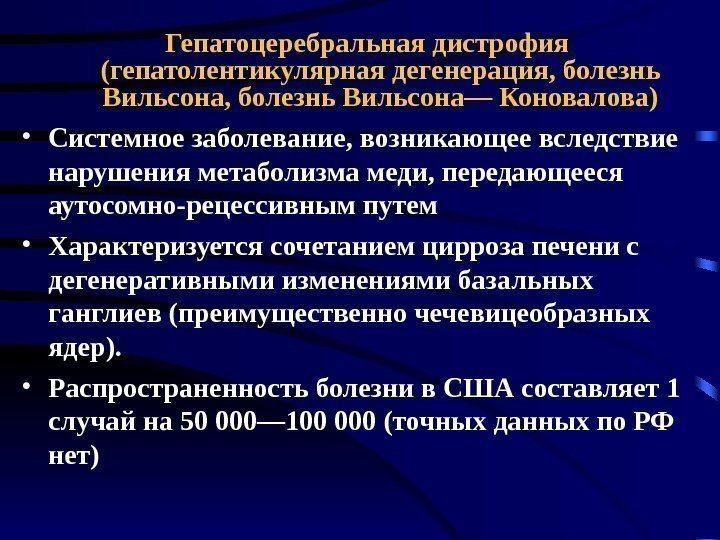 Гепатоцеребральная дистрофия (гепатолентикулярная дегенерация, болезнь Вильсона, болезнь Вильсона— Коновалова)

• Системное заболевание, возникающее вследствие нарушения метаболизма меди, передающееся аутосомно-рецессивным путем

• Характеризуется сочетанием цирроза печени с дегенеративными изменениями базальных ганглиев (преимущественно чечевицеобразных ядер).

• Распространенность болезни в США составляет 1 случай на 50 000—100 000 (точных данных по РФ нет)